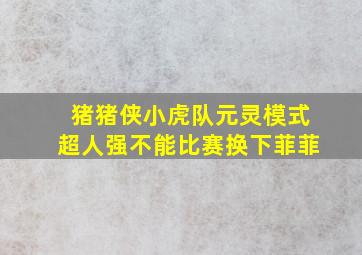 猪猪侠小虎队元灵模式
超人强不能比赛换下菲菲